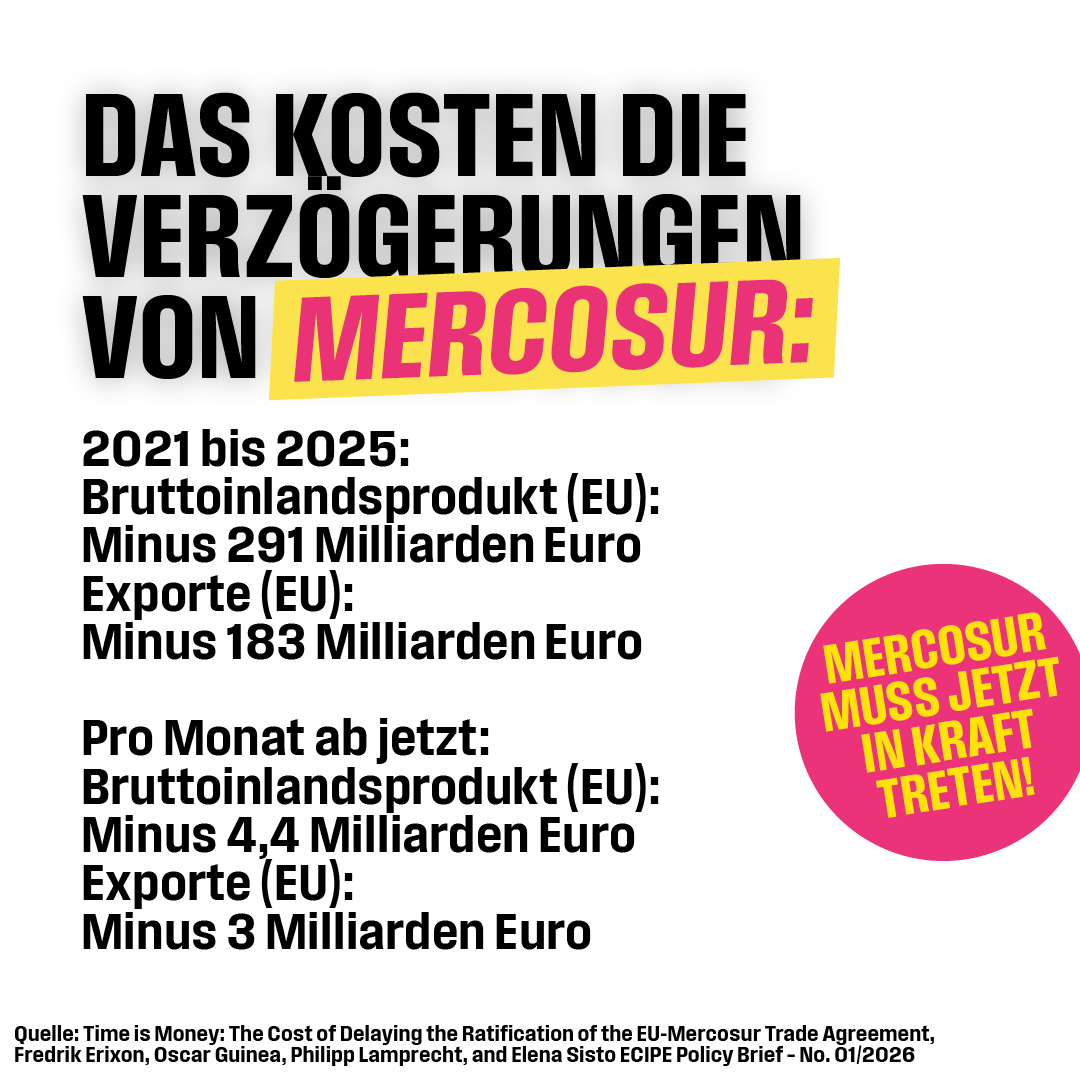 DAS KOSTEN DIE VERZÖGERUNGEN VON MERCOSUR:

2021 bis 2025:
Bruttoinlandsprodukt (EU):
Minus 291 Milliarden Euro
Exporte (EU):
Minus 183 Milliarden Euro

Pro Monat ab jetzt:
Bruttoinlandsprodukt (EU):
Minus 4,4 Milliarden Euro
Exporte (EU):
Minus 3 Milliarden Euro

MERCOSUR MUSS JETZT IN KRAFT TRETEN!

Quelle: Time is Money: The Cost of Delaying the Ratification of the EU-Mercosur Trade Agreement, Fredrik Erixon, Oscar Guinea, Philipp Lamprecht, and Elena Sisto ECIPE Policy Brief - No. 01/2026